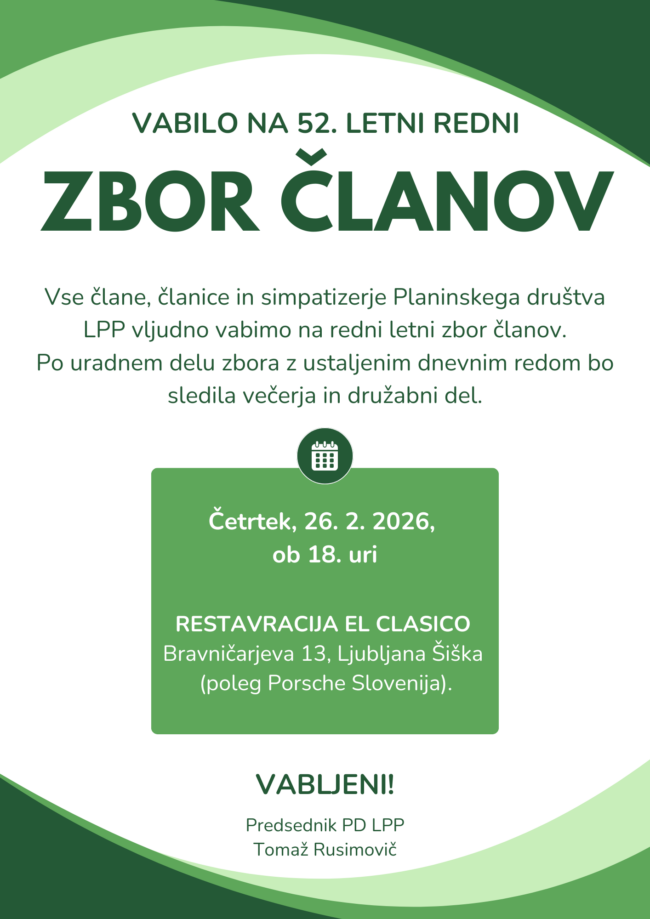 VABILO NA 52. LETNI REDNI

ZBOR ČLANOV

Vse člane, članice in simpatizerje Planinskega društva LPP vljudno vabimo na redni letni zbor članov. Po uradnem delu zbora z ustaljenim dnevnim redom bo sledila večerja in družabni del.

Četrtek, 26. 2. 2026, ob 18. uri

RESTAVRACIJA EL CLASICO
Bravničarjeva 13, Ljubljana Šiška (poleg Porsche Slovenija).

VABLJENI!

Predsednik PD LPP
Tomaž Rusimovič